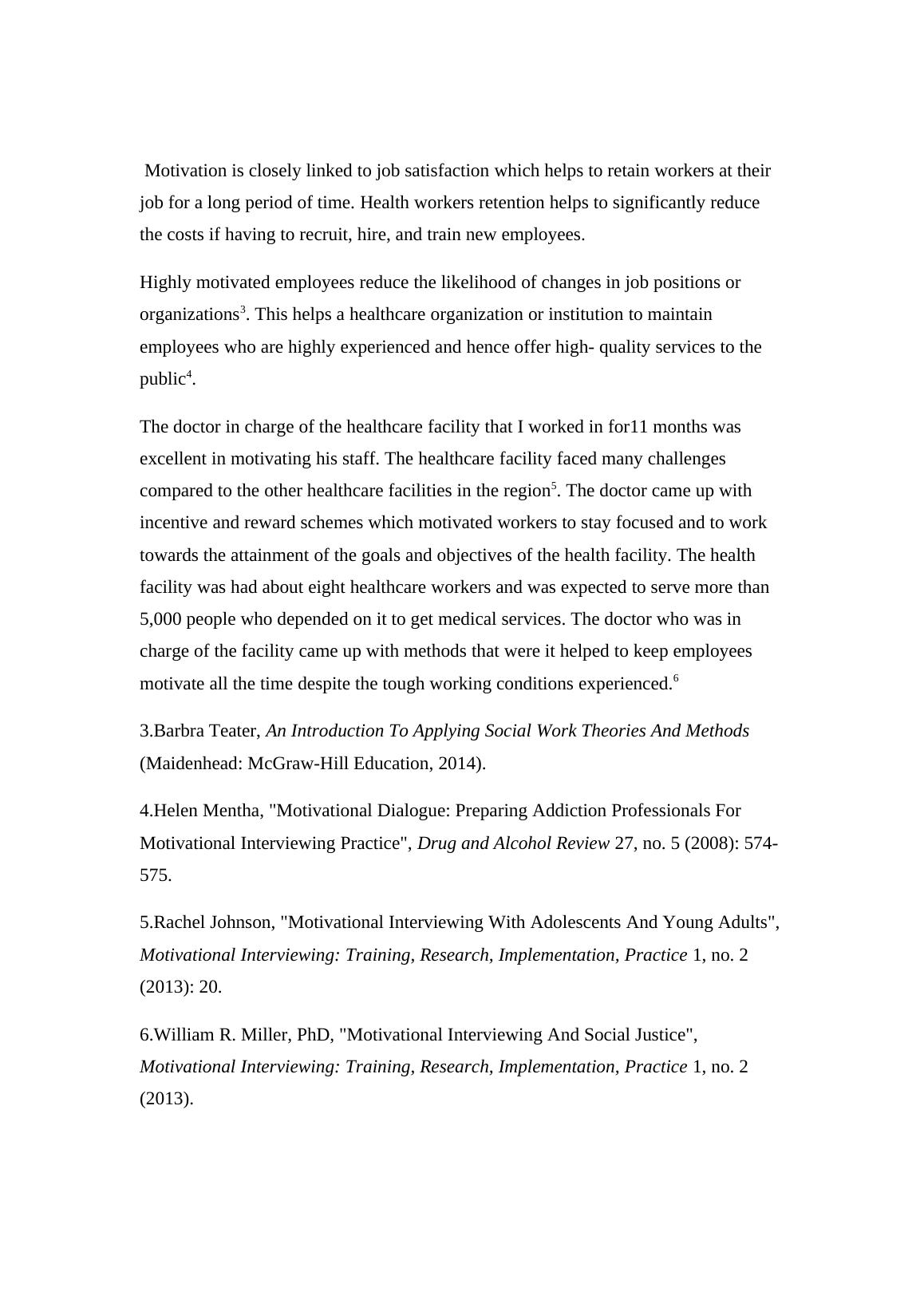 Motivation is closely linked to job satisfaction which helps to retain workers at their job for a long period of time. Health workers retention helps to significantly reduce the costs if having to recruit, hire, and train new employees.

Highly motivated employees reduce the likelihood of changes in job positions or organizations$^3$. This helps a healthcare organization or institution to maintain employees who are highly experienced and hence offer high- quality services to the public$^4$.

The doctor in charge of the healthcare facility that I worked in for11 months was excellent in motivating his staff. The healthcare facility faced many challenges compared to the other healthcare facilities in the region$^5$. The doctor came up with incentive and reward schemes which motivated workers to stay focused and to work towards the attainment of the goals and objectives of the health facility. The health facility was had about eight healthcare workers and was expected to serve more than 5,000 people who depended on it to get medical services. The doctor who was in charge of the facility came up with methods that were it helped to keep employees motivate all the time despite the tough working conditions experienced.$^6$

3.Barbra Teater, An Introduction To Applying Social Work Theories And Methods (Maidenhead: McGraw-Hill Education, 2014).

4.Helen Mentha, "Motivational Dialogue: Preparing Addiction Professionals For Motivational Interviewing Practice", Drug and Alcohol Review 27, no. 5 (2008): 574-575.

5.Rachel Johnson, "Motivational Interviewing With Adolescents And Young Adults", Motivational Interviewing: Training, Research, Implementation, Practice 1, no. 2 (2013): 20.

6.William R. Miller, PhD, "Motivational Interviewing And Social Justice", Motivational Interviewing: Training, Research, Implementation, Practice 1, no. 2 (2013).